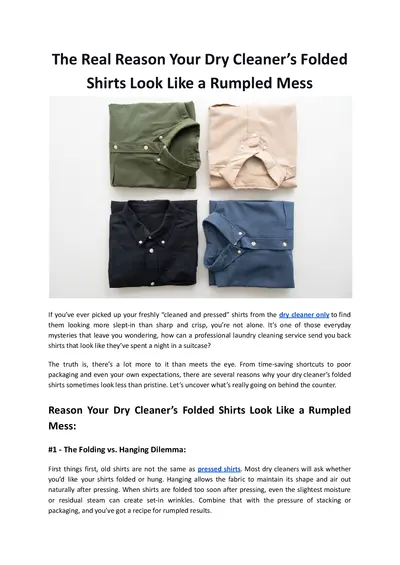 The Real Reason Your Dry Cleaner's Folded Shirts Look Like a Rumpled Mess

If you've ever picked up your freshly "cleaned and pressed" shirts from the dry cleaner only to find them looking more slept-in than sharp and crisp, you're not alone. It's one of those everyday mysteries that leave you wondering, how can a professional laundry cleaning service send you back shirts that look like they've spent a night in a suitcase?

The truth is, there's a lot more to it than meets the eye. From time-saving shortcuts to poor packaging and even your own expectations, there are several reasons why your dry cleaner's folded shirts sometimes look less than pristine. Let's uncover what's really going on behind the counter.

Reason Your Dry Cleaner's Folded Shirts Look Like a Rumpled Mess:

#1 - The Folding vs. Hanging Dilemma:

First things first, old shirts are not the same as pressed shirts. Most dry cleaners will ask whether you'd like your shirts folded or hung. Hanging allows the fabric to maintain its shape and air out naturally after pressing. When shirts are folded too soon after pressing, even the slightest moisture or residual steam can create set-in wrinkles. Combine that with the pressure of stacking or packaging, and you've got a recipe for rumpled results.